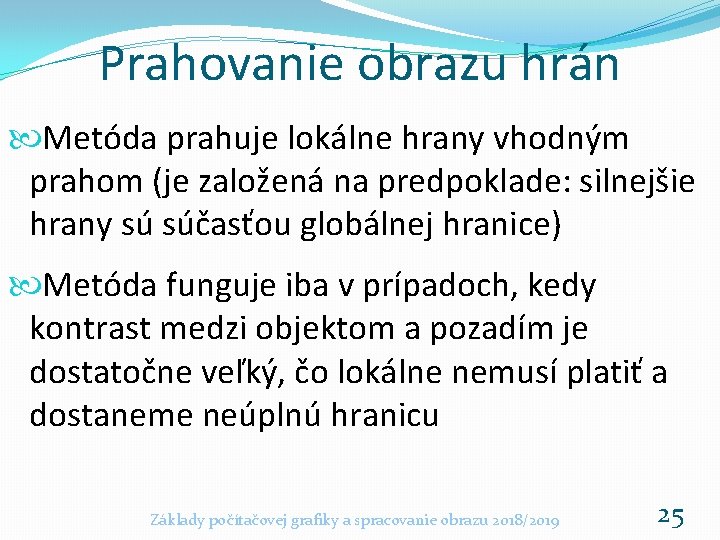 Prahovanie obrazu hrán

Metóda prahuje lokálne hrany vhodným prahom (je založená na predpoklade: silnejšie hrany sú súčasťou globálnej hranice)

Metóda funguje iba v prípadoch, kedy kontrast medzi objektom a pozadím je dostatočne veľký, čo lokálne nemusí platiť a dostaneme neúplnú hranicu

Základy počítačovej grafiky a spracovanie obrazu 2018/2019

25